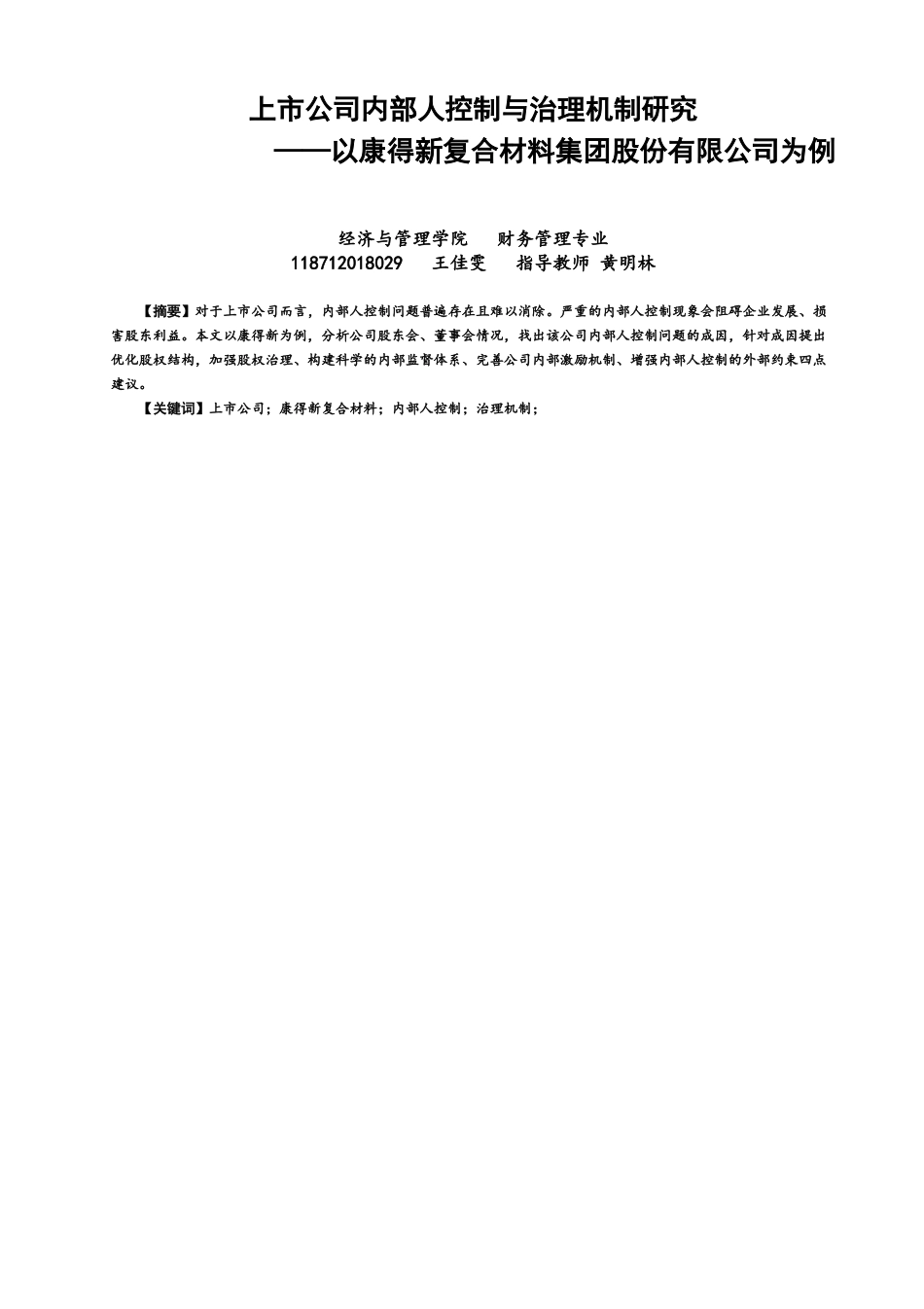 上市公司内部人控制与治理机制研究
——以康得新复合材料集团股份有限公司为例

经济与管理学院　财务管理专业
118712018029　王佳雯　指导教师 黄明林

【摘要】对于上市公司而言，内部人控制问题普遍存在且难以消除。严重的内部人控制现象会阻碍企业发展、损害股东利益。本文以康得新为例，分析公司股东会、董事会情况，找出该公司内部人控制问题的成因，针对成因提出优化股权结构，加强股权治理、构建科学的内部监督体系、完善公司内部激励机制、增强内部人控制的外部约束四点建议。

【关键词】上市公司；康得新复合材料；内部人控制；治理机制；